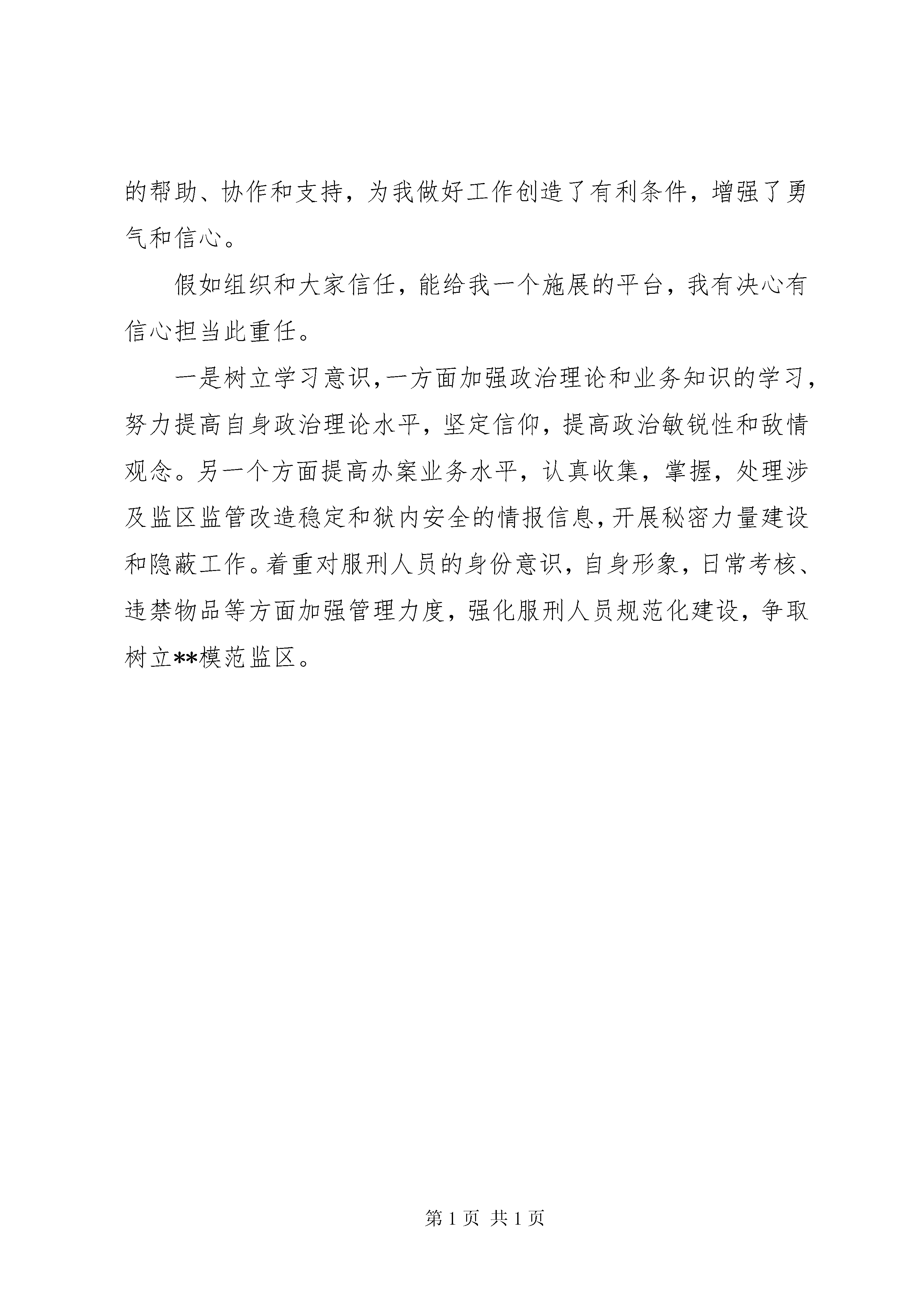 的帮助、协作和支持，为我做好工作创造了有利条件，增强了勇气和信心。

假如组织和大家信任，能给我一个施展的平台，我有决心有信心担当此重任。

一是树立学习意识，一方面加强政治理论和业务知识的学习，努力提高自身政治理论水平，坚定信仰，提高政治敏锐性和敌情观念。另一个方面提高办案业务水平，认真收集，掌握，处理涉及监区监管改造稳定和狱内安全的情报信息，开展秘密力量建设和隐蔽工作。着重对服刑人员的身份意识，自身形象，日常考核、违禁物品等方面加强管理力度，强化服刑人员规范化建设，争取树立**模范监区。

第 1 页 共 1 页